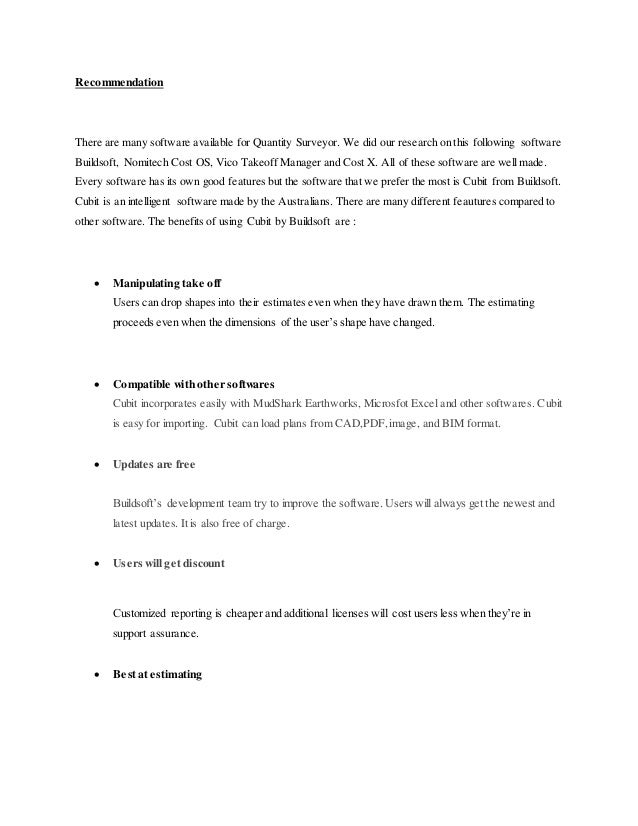 Recommendation

There are many software available for Quantity Surveyor. We did our research on this following software Buildsoft, Nomitech Cost OS, Vico Takeoff Manager and Cost X. All of these software are well made. Every software has its own good features but the software that we prefer the most is Cubit from Buildsoft. Cubit is an intelligent software made by the Australians. There are many different feautures compared to other software. The benefits of using Cubit by Buildsoft are :

• Manipulating take off
Users can drop shapes into their estimates even when they have drawn them. The estimating proceeds even when the dimensions of the user's shape have changed.

• Compatible with other softwares
Cubit incorporates easily with MudShark Earthworks, Microsfot Excel and other softwares. Cubit is easy for importing. Cubit can load plans from CAD,PDF, image, and BIM format.

• Updates are free

Buildsoft's development team try to improve the software. Users will always get the newest and latest updates. It is also free of charge.

• Users will get discount

Customized reporting is cheaper and additional licenses will cost users less when they're in support assurance.

• Best at estimating